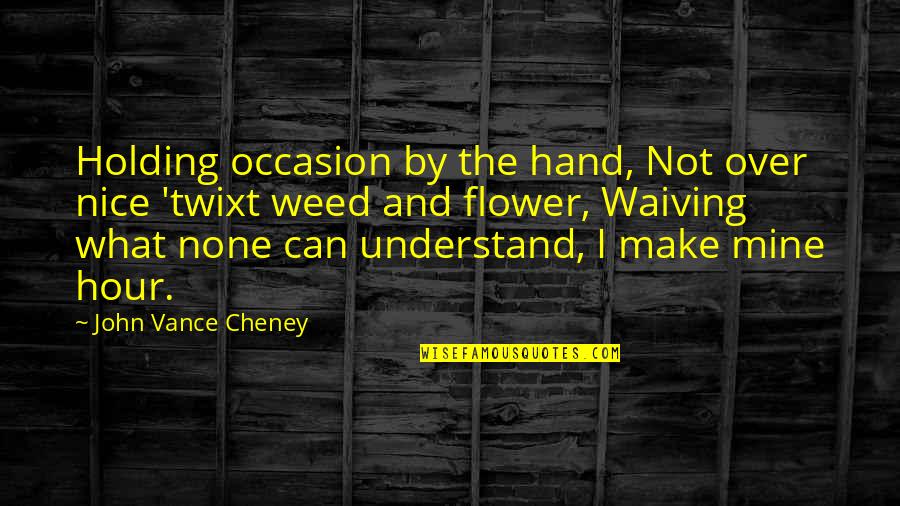 Holding occasion by the hand, Not over nice 'twixt weed and flower, Waiving what none can understand, I make mine hour.

~ John Vance Cheney

WISEFAMOUSQUOTES.COM